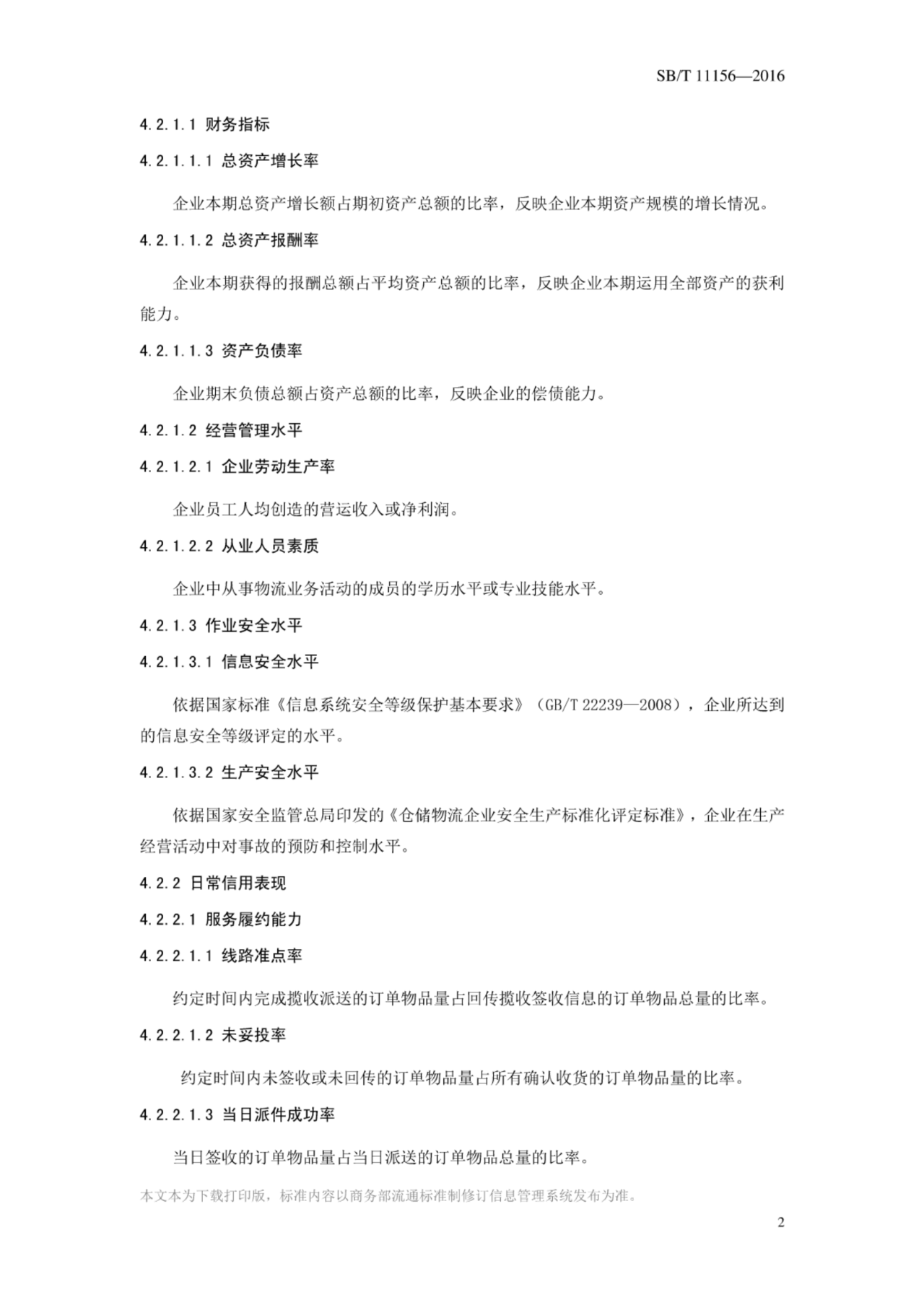 SB/T 11156—2016

4.2.1.1 财务指标

4.2.1.1.1 总资产增长率

企业本期总资产增长额占期初资产总额的比率，反映企业本期资产规模的增长情况。

4.2.1.1.2 总资产报酬率

企业本期获得的报酬总额占平均资产总额的比率，反映企业本期运用全部资产的获利能力。

4.2.1.1.3 资产负债率

企业期末负债总额占资产总额的比率，反映企业的偿债能力。

4.2.1.2 经营管理水平

4.2.1.2.1 企业劳动生产率

企业员工人均创造的营运收入或净利润。

4.2.1.2.2 从业人员素质

企业中从事物流业务活动的成员的学历水平或专业技能水平。

4.2.1.3 作业安全水平

4.2.1.3.1 信息安全水平

依据国家标准《信息系统安全等级保护基本要求》（GB/T 22239—2008），企业所达到的信息安全等级评定的水平。

4.2.1.3.2 生产安全水平

依据国家安全监管总局印发的《仓储物流企业安全生产标准化评定标准》，企业在生产经营活动中对事故的预防和控制水平。

4.2.2 日常信用表现

4.2.2.1 服务履约能力

4.2.2.1.1 线路准点率

约定时间内完成揽收派送的订单物品量占回传揽收签收信息的订单物品总量的比率。

4.2.2.1.2 未妥投率

约定时间内未签收或未回传的订单物品量占所有确认收货的订单物品量的比率。

4.2.2.1.3 当日派件成功率

当日签收的订单物品量占当日派送的订单物品总量的比率。

本文本为下载打印版，标准内容以商务部流通标准制修订信息管理系统发布为准。

2